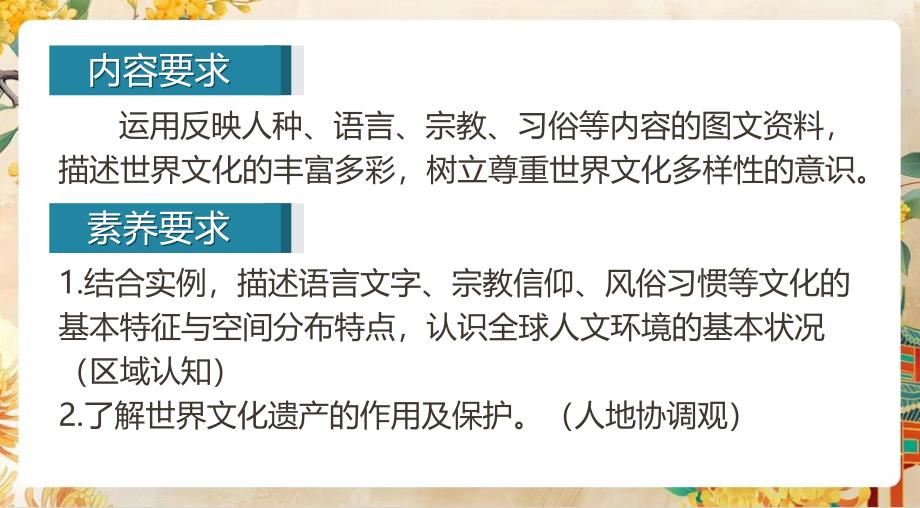 内容要求

运用反映人种、语言、宗教、习俗等内容的图文资料，描述世界文化的丰富多彩，树立尊重世界文化多样性的意识。

素养要求

1.结合实例，描述语言文字、宗教信仰、风俗习惯等文化的基本特征与空间分布特点，认识全球人文环境的基本状况（区域认知）

2.了解世界文化遗产的作用及保护。（人地协调观）